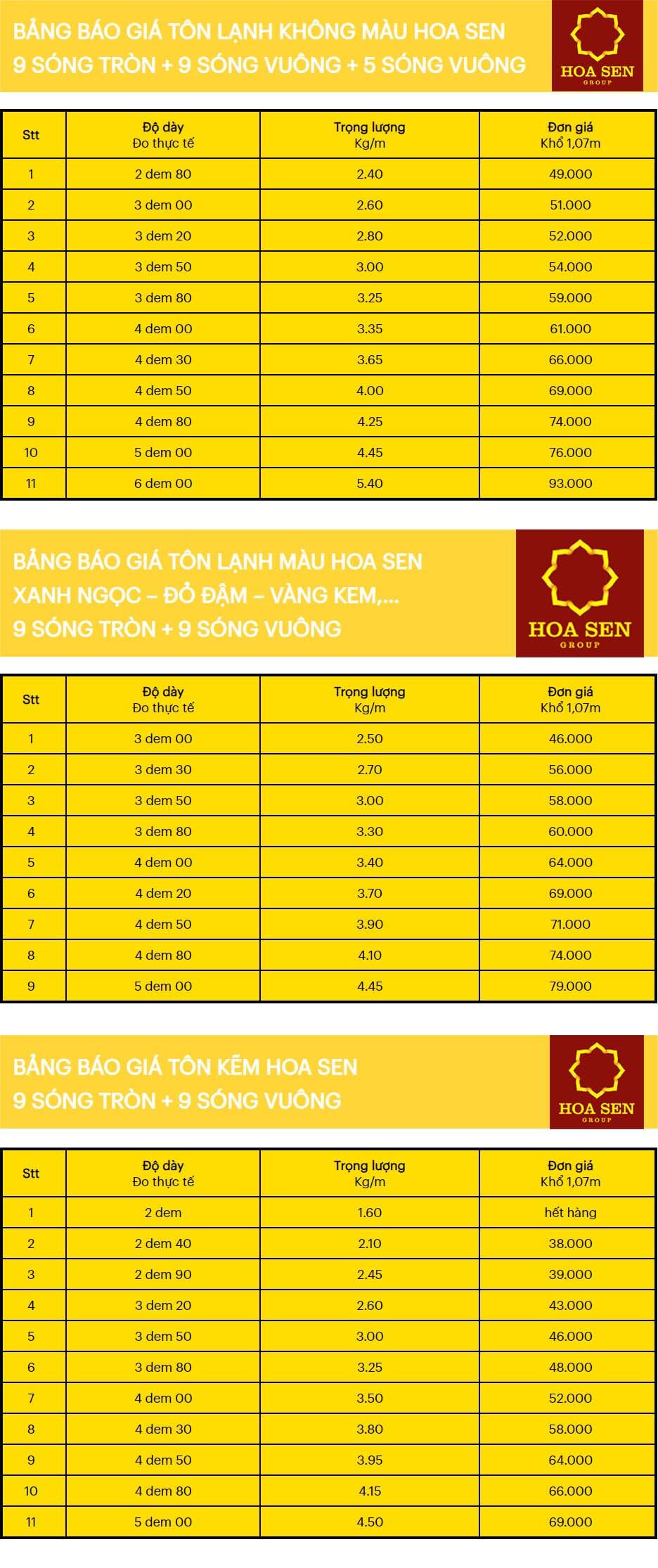 BẢNG BÁO GIÁ TÔN LẠNH KHÔNG MÀU HOA SEN
9 SÓNG TRÒN + 9 SÓNG VUÔNG + 5 SÓNG VUÔNG

HOA SEN
GROUP

| Stt | Độ dày Đo thực tế | Trọng lượng Kg/m | Đơn giá Khổ 1,07m |
|---|---|---|---|
| 1 | 2 dem 80 | 2.40 | 49.000 |
| 2 | 3 dem 00 | 2.60 | 51.000 |
| 3 | 3 dem 20 | 2.80 | 52.000 |
| 4 | 3 dem 50 | 3.00 | 54.000 |
| 5 | 3 dem 80 | 3.25 | 59.000 |
| 6 | 4 dem 00 | 3.35 | 61.000 |
| 7 | 4 dem 30 | 3.65 | 66.000 |
| 8 | 4 dem 50 | 4.00 | 69.000 |
| 9 | 4 dem 80 | 4.25 | 74.000 |
| 10 | 5 dem 00 | 4.45 | 76.000 |
| 11 | 6 dem 00 | 5.40 | 93.000 |

BẢNG BÁO GIÁ TÔN LẠNH MÀU HOA SEN
XANH NGỌC – ĐỎ ĐẬM – VÀNG KEM,...
9 SÓNG TRÒN + 9 SÓNG VUÔNG

HOA SEN
GROUP

| Stt | Độ dày Đo thực tế | Trọng lượng Kg/m | Đơn giá Khổ 1,07m |
|---|---|---|---|
| 1 | 3 dem 00 | 2.50 | 46.000 |
| 2 | 3 dem 30 | 2.70 | 56.000 |
| 3 | 3 dem 50 | 3.00 | 58.000 |
| 4 | 3 dem 80 | 3.30 | 60.000 |
| 5 | 4 dem 00 | 3.40 | 64.000 |
| 6 | 4 dem 20 | 3.70 | 69.000 |
| 7 | 4 dem 50 | 3.90 | 71.000 |
| 8 | 4 dem 80 | 4.10 | 74.000 |
| 9 | 5 dem 00 | 4.45 | 79.000 |

BẢNG BÁO GIÁ TÔN KẼM HOA SEN
9 SÓNG TRÒN + 9 SÓNG VUÔNG

HOA SEN
GROUP

| Stt | Độ dày Đo thực tế | Trọng lượng Kg/m | Đơn giá Khổ 1,07m |
|---|---|---|---|
| 1 | 2 dem | 1.60 | hết hàng |
| 2 | 2 dem 40 | 2.10 | 38.000 |
| 3 | 2 dem 90 | 2.45 | 39.000 |
| 4 | 3 dem 20 | 2.60 | 43.000 |
| 5 | 3 dem 50 | 3.00 | 46.000 |
| 6 | 3 dem 80 | 3.25 | 48.000 |
| 7 | 4 dem 00 | 3.50 | 52.000 |
| 8 | 4 dem 30 | 3.80 | 58.000 |
| 9 | 4 dem 50 | 3.95 | 64.000 |
| 10 | 4 dem 80 | 4.15 | 66.000 |
| 11 | 5 dem 00 | 4.50 | 69.000 |